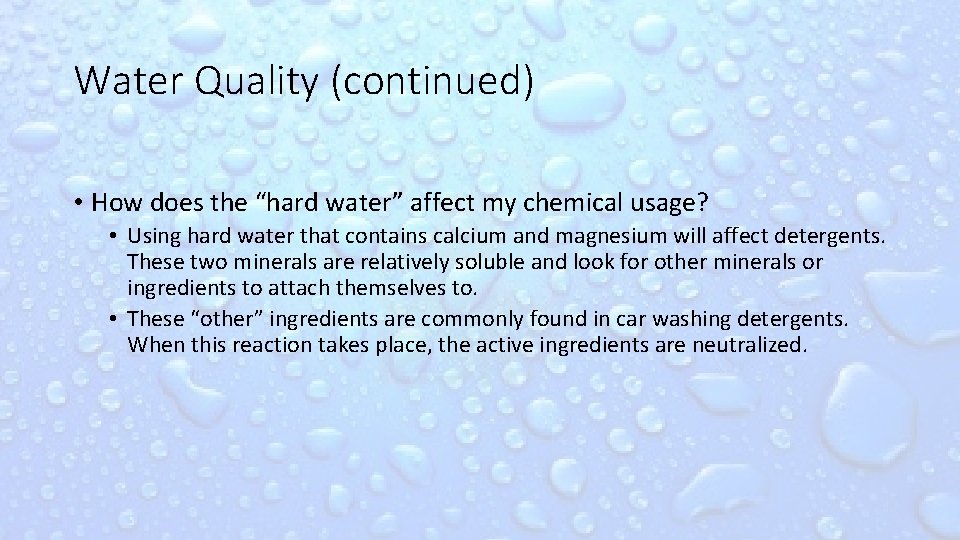 Water Quality (continued)

• How does the “hard water” affect my chemical usage?
• Using hard water that contains calcium and magnesium will affect detergents. These two minerals are relatively soluble and look for other minerals or ingredients to attach themselves to.
• These “other” ingredients are commonly found in car washing detergents. When this reaction takes place, the active ingredients are neutralized.